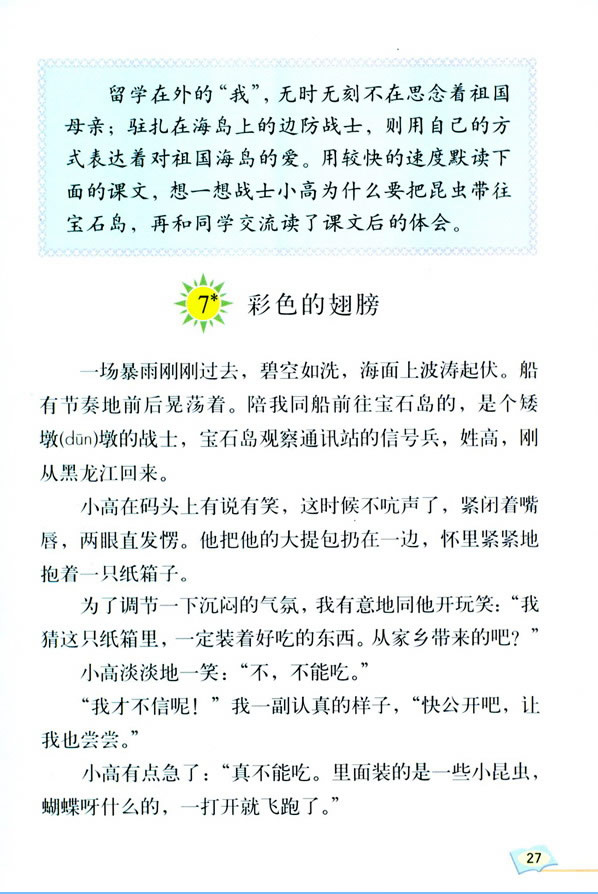 留学在外的“我”，无时无刻不在思念着祖国母亲；驻扎在海岛上的边防战士，则用自己的方式表达着对祖国海岛的爱。用较快的速度默读下面的课文，想一想战士小高为什么要把昆虫带往宝石岛，再和同学交流读了课文后的体会。

7* 彩色的翅膀

一场暴雨刚刚过去，碧空如洗，海面上波涛起伏。船有节奏地前后晃荡着。陪我同船前往宝石岛的，是个矮墩(dūn)墩的战士，宝石岛观察通讯站的信号兵，姓高，刚从黑龙江回来。

小高在码头上有说有笑，这时候不吭声了，紧闭着嘴唇，两眼直发愣。他把他的大提包扔在一边，怀里紧紧地抱着一只纸箱子。

为了调节一下沉闷的气氛，我有意地同他开玩笑：“我猜这只纸箱里，一定装着好吃的东西。从家乡带来的吧？”

小高淡淡地一笑：“不，不能吃。”

“我才不信呢！”我一副认真的样子，“快公开吧，让我也尝尝。”

小高有点急了：“真不能吃。里面装的是一些小昆虫，蝴蝶呀什么的，一打开就飞跑了。”

27